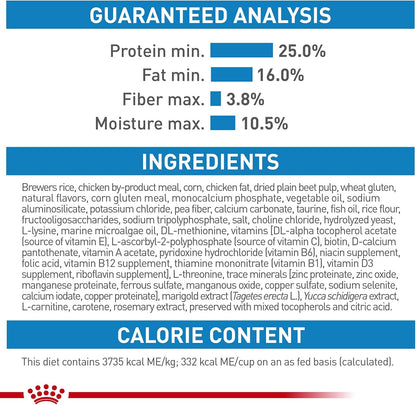 GUARANTEED ANALYSIS

Protein min. 25.0%
Fat min. 16.0%
Fiber max. 3.8%
Moisture max. 10.5%

INGREDIENTS

Brewers rice, chicken by-product meal, corn, chicken fat, dried plain beet pulp, wheat gluten, natural flavors, corn gluten meal, monocalcium phosphate, vegetable oil, sodium aluminosilicate, potassium chloride, pea fiber, calcium carbonate, taurine, fish oil, rice flour, fructooligosaccharides, sodium tripolyphosphate, salt, choline chloride, hydrolyzed yeast, L-lysine, marine microalgae oil, DL-methionine, vitamins [DL-alpha tocopherol acetate (source of vitamin E), L-ascorbyl-2-polyphosphate (source of vitamin C), biotin, D-calcium pantothenate, vitamin A acetate, pyridoxine hydrochloride (vitamin B6), niacin supplement, folic acid, vitamin B12 supplement, thiamine mononitrate (vitamin B1), vitamin D3 supplement, riboflavin supplement], L-threonine, trace minerals [zinc proteinate, zinc oxide, manganese proteinate, ferrous sulfate, manganous oxide, copper sulfate, sodium selenite, calcium iodate, copper proteinate], marigold extract (Tagetes erecta L.), Yucca schidigera extract, L-carnitine, carotene, rosemary extract, preserved with mixed tocopherols and citric acid.

CALORIE CONTENT

This diet contains 3735 kcal ME/kg; 332 kcal ME/cup on an as fed basis (calculated).